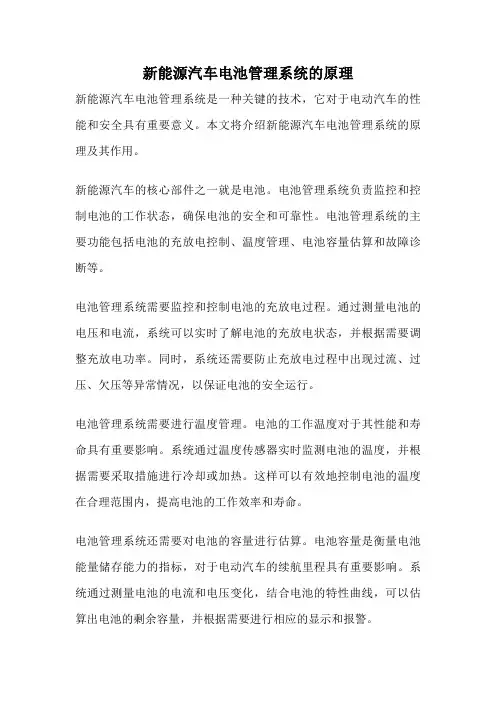 新能源汽车电池管理系统的原理

新能源汽车电池管理系统是一种关键的技术，它对于电动汽车的性能和安全具有重要意义。本文将介绍新能源汽车电池管理系统的原理及其作用。

新能源汽车的核心部件之一就是电池。电池管理系统负责监控和控制电池的工作状态，确保电池的安全和可靠性。电池管理系统的主要功能包括电池的充放电控制、温度管理、电池容量估算和故障诊断等。

电池管理系统需要监控和控制电池的充放电过程。通过测量电池的电压和电流，系统可以实时了解电池的充放电状态，并根据需要调整充放电功率。同时，系统还需要防止充放电过程中出现过流、过压、欠压等异常情况，以保证电池的安全运行。

电池管理系统需要进行温度管理。电池的工作温度对于其性能和寿命具有重要影响。系统通过温度传感器实时监测电池的温度，并根据需要采取措施进行冷却或加热。这样可以有效地控制电池的温度在合理范围内，提高电池的工作效率和寿命。

电池管理系统还需要对电池的容量进行估算。电池容量是衡量电池能量储存能力的指标，对于电动汽车的续航里程具有重要影响。系统通过测量电池的电流和电压变化，结合电池的特性曲线，可以估算出电池的剩余容量，并根据需要进行相应的显示和报警。